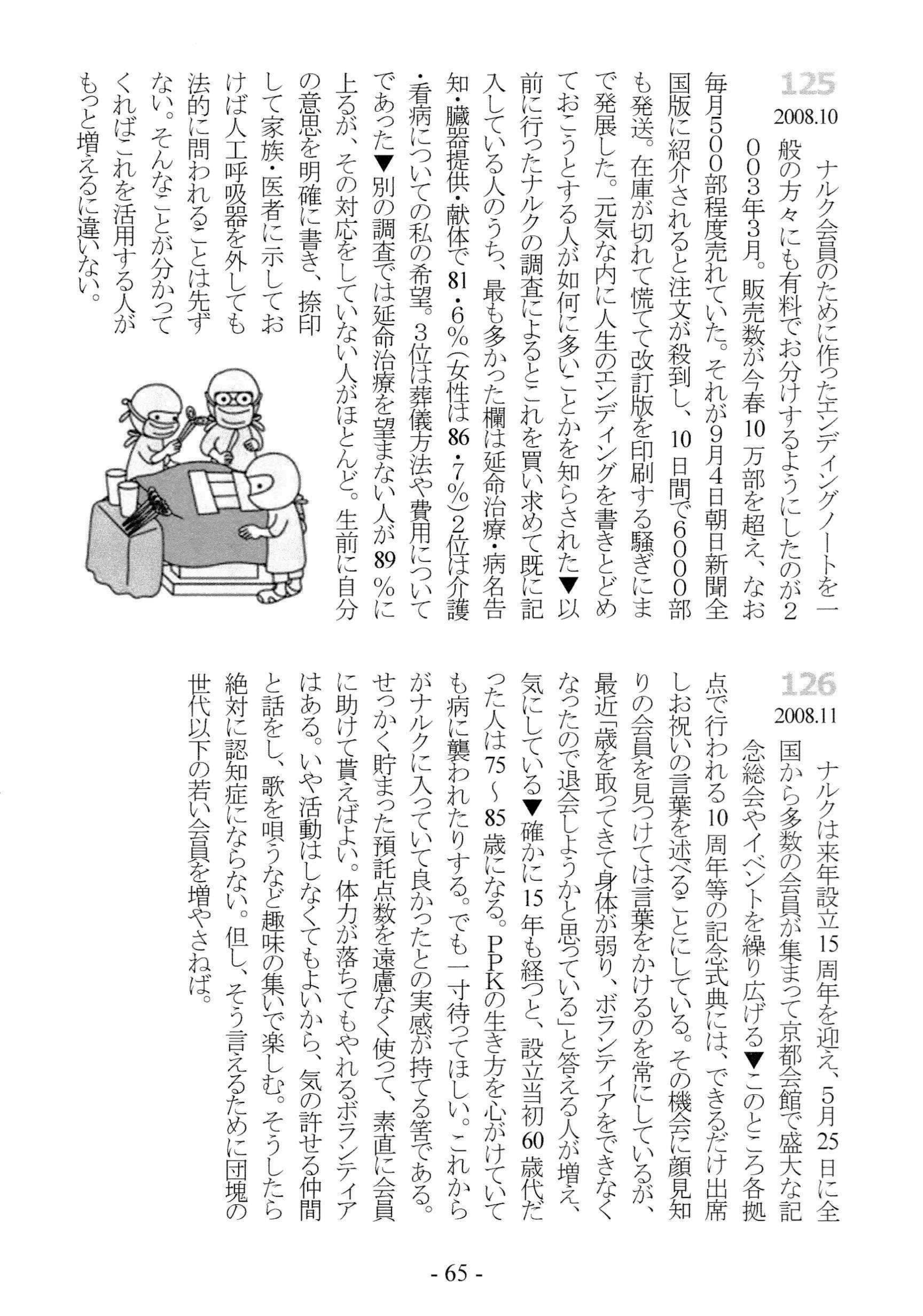 125
2008.10

ナルク会員のために作ったエンディングノートを一般の方々にも有料でお分けするようにしたのが2003年3月。販売数が今春10万部を超え、なお毎月500部程度売れていた。それが9月4日朝日新聞全国版に紹介されると注文が殺到し、10日間で6000部も発送。在庫が切れて慌てて改訂版を印刷する騒ぎにまで発展した。元気な内に人生のエンディングを書きとどめておこうとする人が如何に多いことかを知らされた▼以前に行ったナルクの調査によるとこれを買い求めて既に記入している人のうち、最も多かった欄は延命治療・病名告知・臓器提供・献体で81・6％(女性は86・7％)2位は介護・看病についての私の希望。3位は葬儀方法や費用についてであった▼別の調査では延命治療を望まない人が89％に上るが、その対応をしていない人がほとんど。生前に自分の意思を明確に書き、捺印して家族・医者に示しておけば人工呼吸器を外しても法的に問われることは先ずない。そんなことが分かってくればこれを活用する人がもっと増えるに違いない。

126
2008.11

ナルクは来年設立15周年を迎え、5月25日に全国から多数の会員が集まって京都会館で盛大な記念総会やイベントを繰り広げる▼このところ各拠点で行われる10周年等の記念式典には、できるだけ出席しお祝いの言葉を述べることにしている。その機会に顔見知りの会員を見つけては言葉をかけるのを常にしているが、最近「歳を取ってきて身体が弱り、ボランティアをできなくなったので退会しようかと思っている」と答える人が増え、気にしている▼確かに15年も経つと、設立当初60歳代だった人は75～85歳になる。PPKの生き方を心がけていても病に襲われたりする。でも一寸待ってほしい。これからがナルクに入っていて良かったとの実感が持てる筈である。せっかく貯まった預託点数を遠慮なく使って、素直に会員に助けて貰えばよい。体力が落ちてもやれるボランティアはある。いや活動はしなくてもよいから、気の許せる仲間と話をし、歌を唄うなど趣味の集いで楽しむ。そうしたら絶対に認知症にならない。但し、そう言えるために団塊の世代以下の若い会員を増やさねば。

- 65 -